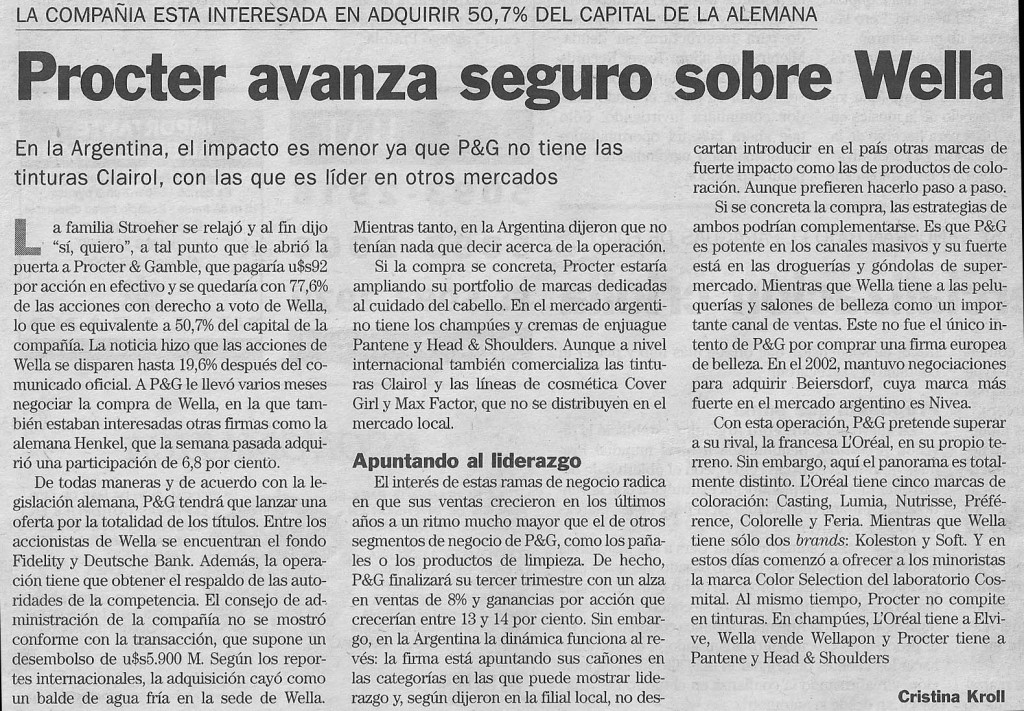 LA COMPAÑIA ESTA INTERESADA EN ADQUIRIR 50,7% DEL CAPITAL DE LA ALEMANA

Procter avanza seguro sobre Wella

En la Argentina, el impacto es menor ya que P&G no tiene las tinturas Clairol, con las que es líder en otros mercados

La familia Stroeher se relajó y al fin dijo "sí, quiero", a tal punto que le abrió la puerta a Procter & Gamble, que pagaría u$s92 por acción en efectivo y se quedaría con 77,6% de las acciones con derecho a voto de Wella, lo que es equivalente a 50,7% del capital de la compañía. La noticia hizo que las acciones de Wella se disparen hasta 19,6% después del comunicado oficial. A P&G le llevó varios meses negociar la compra de Wella, en la que también estaban interesadas otras firmas como la alemana Henkel, que la semana pasada adquirió una participación de 6,8 por ciento.

De todas maneras y de acuerdo con la legislación alemana, P&G tendrá que lanzar una oferta por la totalidad de los títulos. Entre los accionistas de Wella se encuentran el fondo Fidelity y Deutsche Bank. Además, la operación tiene que obtener el respaldo de las autoridades de la competencia. El consejo de administración de la compañía no se mostró conforme con la transacción, que supone un desembolso de u$s5.900 M. Según los reportes internacionales, la adquisición cayó como un balde de agua fría en la sede de Wella.

Mientras tanto, en la Argentina dijeron que no tenían nada que decir acerca de la operación.

Si la compra se concreta, Procter estaría ampliando su portfolio de marcas dedicadas al cuidado del cabello. En el mercado argentino tiene los champúes y cremas de enjuague Pantene y Head & Shoulders. Aunque a nivel internacional también comercializa las tinturas Clairol y las líneas de cosmética Cover Girl y Max Factor, que no se distribuyen en el mercado local.

Apuntando al liderazgo

El interés de estas ramas de negocio radica en que sus ventas crecieron en los últimos años a un ritmo mucho mayor que el de otros segmentos de negocio de P&G, como los pañales o los productos de limpieza. De hecho, P&G finalizará su tercer trimestre con un alza en ventas de 8% y ganancias por acción que crecerían entre 13 y 14 por ciento. Sin embargo, en la Argentina la dinámica funciona al revés: la firma está apuntando sus cañones en las categorías en las que puede mostrar liderazgo y, según dijeron en la filial local, no descartan introducir en el país otras marcas de fuerte impacto como las de productos de coloración. Aunque prefieren hacerlo paso a paso.

Si se concreta la compra, las estrategias de ambos podrían complementarse. Es que P&G es potente en los canales masivos y su fuerte está en las droguerías y góndolas de supermercado. Mientras que Wella tiene a las peluquerías y salones de belleza como un importante canal de ventas. Este no fue el único intento de P&G por comprar una firma europea de belleza. En el 2002, mantuvo negociaciones para adquirir Beiersdorf, cuya marca más fuerte en el mercado argentino es Nivea.

Con esta operación, P&G pretende superar a su rival, la francesa L'Oréal, en su propio terreno. Sin embargo, aquí el panorama es totalmente distinto. L'Oréal tiene cinco marcas de coloración: Casting, Lumia, Nutrisse, Préférence, Colorelle y Feria. Mientras que Wella tiene sólo dos brands: Koleston y Soft. Y en estos días comenzó a ofrecer a los minoristas la marca Color Selection del laboratorio Cosmital. Al mismo tiempo, Procter no compite en tinturas. En champúes, L'Oréal tiene a Elvive, Wella vende Wellapon y Procter tiene a Pantene y Head & Shoulders

Cristina Kroll